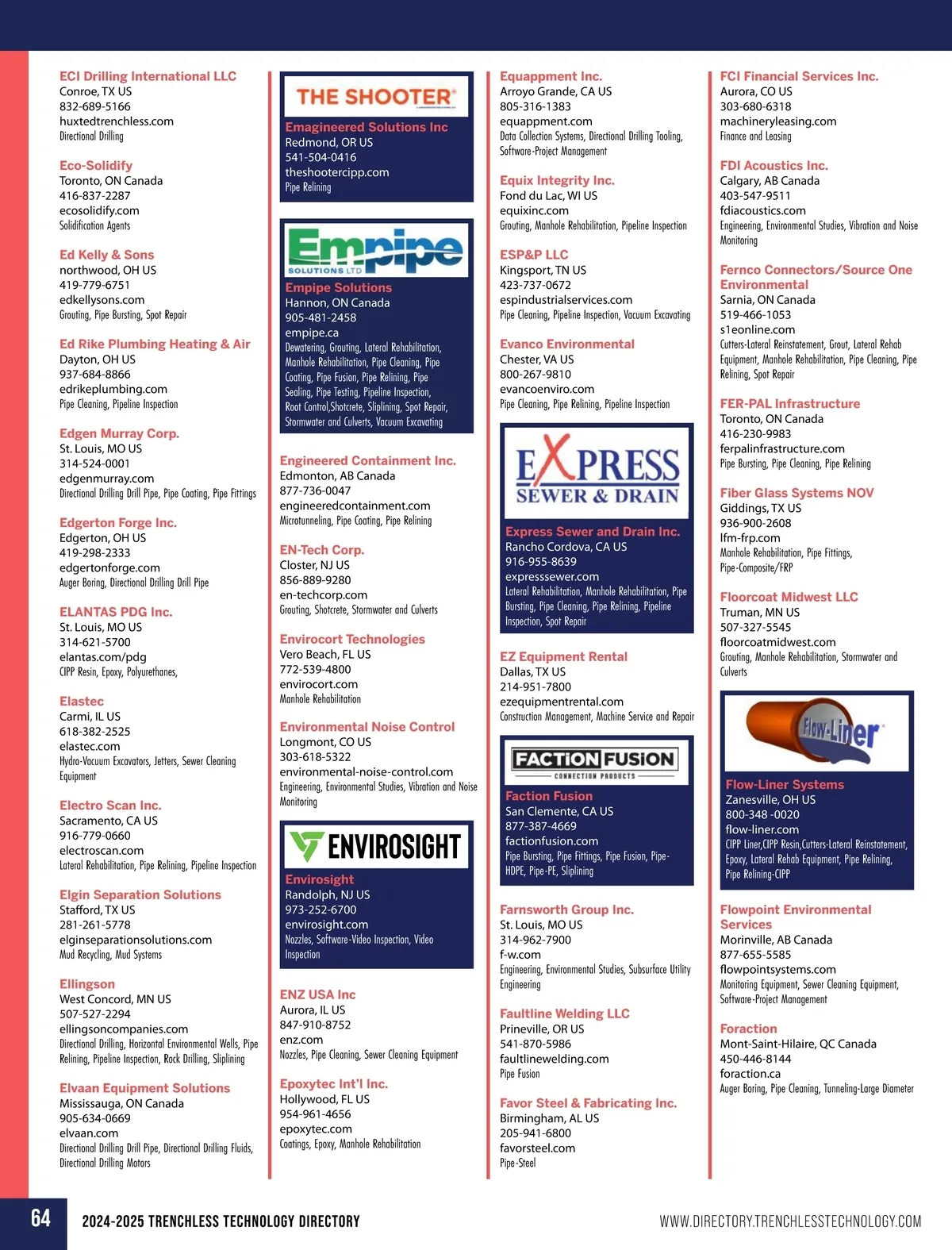 ECI Drilling International LLC
Conroe, TX US
832-689-5166
huxtedtrenchless.com
Directional Drilling

Eco-Solidify
Toronto, ON Canada
416-837-2287
ecosolidify.com
Solidification Agents

Ed Kelly & Sons
northwood, OH US
419-779-6751
edkellysons.com
Grouting, Pipe Bursting, Spot Repair

Ed Rike Plumbing Heating & Air
Dayton, OH US
937-684-8866
edrikeplumbing.com
Pipe Cleaning, Pipeline Inspection

Edgen Murray Corp.
St. Louis, MO US
314-524-0001
edgenmurray.com
Directional Drilling Drill Pipe, Pipe Coating, Pipe Fittings

Edgerton Forge Inc.
Edgerton, OH US
419-298-2333
edgertonforge.com
Auger Boring, Directional Drilling Drill Pipe

ELANTAS PDG Inc.
St. Louis, MO US
314-621-5700
elantas.com/pdg
CIPP Resin, Epoxy, Polyurethanes,

Elastec
Carmi, IL US
618-382-2525
elastec.com
Hydro-Vacuum Excavators, Jetters, Sewer Cleaning Equipment

Electro Scan Inc.
Sacramento, CA US
916-779-0660
electroscan.com
Lateral Rehabilitation, Pipe Relining, Pipeline Inspection

Elgin Separation Solutions
Stafford, TX US
281-261-5778
elginseparationsolutions.com
Mud Recycling, Mud Systems

Ellingson
West Concord, MN US
507-527-2294
ellingsoncompanies.com
Directional Drilling, Horizontal Environmental Wells, Pipe Relining, Pipeline Inspection, Rock Drilling, Sliplining

Elvaan Equipment Solutions
Mississauga, ON Canada
905-634-0669
elvaan.com
Directional Drilling Drill Pipe, Directional Drilling Fluids, Directional Drilling Motors

THE SHOOTER
Emagineered Solutions Inc
Redmond, OR US
541-504-0416
theshootercipp.com
Pipe Relining

Empipe SOLUTIONS LTD
Empipe Solutions
Hannon, ON Canada
905-481-2458
empipe.ca
Dewatering, Grouting, Lateral Rehabilitation, Manhole Rehabilitation, Pipe Cleaning, Pipe Coating, Pipe Fusion, Pipe Relining, Pipe Sealing, Pipe Testing, Pipeline Inspection, Root Control,Shotcrete, Sliplining, Spot Repair, Stormwater and Culverts, Vacuum Excavating

Engineered Containment Inc.
Edmonton, AB Canada
877-736-0047
engineeredcontainment.com
Microtunneling, Pipe Coating, Pipe Relining

EN-Tech Corp.
Closter, NJ US
856-889-9280
en-techcorp.com
Grouting, Shotcrete, Stormwater and Culverts

Envirocort Technologies
Vero Beach, FL US
772-539-4800
envirocort.com
Manhole Rehabilitation

Environmental Noise Control
Longmont, CO US
303-618-5322
environmental-noise-control.com
Engineering, Environmental Studies, Vibration and Noise Monitoring

ENVIROSIGHT
Envirosight
Randolph, NJ US
973-252-6700
envirosight.com
Nozzles, Software-Video Inspection, Video Inspection

ENZ USA Inc
Aurora, IL US
847-910-8752
enz.com
Nozzles, Pipe Cleaning, Sewer Cleaning Equipment

Epoxytec Int'l Inc.
Hollywood, FL US
954-961-4656
epoxytec.com
Coatings, Epoxy, Manhole Rehabilitation

Equappment Inc.
Arroyo Grande, CA US
805-316-1383
equappment.com
Data Collection Systems, Directional Drilling Tooling, Software-Project Management

Equix Integrity Inc.
Fond du Lac, WI US
equixinc.com
Grouting, Manhole Rehabilitation, Pipeline Inspection

ESP&P LLC
Kingsport, TN US
423-737-0672
espindustrialservices.com
Pipe Cleaning, Pipeline Inspection, Vacuum Excavating

Evanco Environmental
Chester, VA US
800-267-9810
evancoenviro.com
Pipe Cleaning, Pipe Relining, Pipeline Inspection

EXPRESS SEWER & DRAIN
Express Sewer and Drain Inc.
Rancho Cordova, CA US
916-955-8639
expresssewer.com
Lateral Rehabilitation, Manhole Rehabilitation, Pipe Bursting, Pipe Cleaning, Pipe Relining, Pipeline Inspection, Spot Repair

EZ Equipment Rental
Dallas, TX US
214-951-7800
ezequipmentrental.com
Construction Management, Machine Service and Repair

FACTION FUSION CONNECTION PRODUCTS
Faction Fusion
San Clemente, CA US
877-387-4669
factionfusion.com
Pipe Bursting, Pipe Fittings, Pipe Fusion, Pipe-HDPE, Pipe-PE, Sliplining

Farnsworth Group Inc.
St. Louis, MO US
314-962-7900
f-w.com
Engineering, Environmental Studies, Subsurface Utility Engineering

Faultline Welding LLC
Prineville, OR US
541-870-5986
faultlinewelding.com
Pipe Fusion

Favor Steel & Fabricating Inc.
Birmingham, AL US
205-941-6800
favorsteel.com
Pipe-Steel

FCI Financial Services Inc.
Aurora, CO US
303-680-6318
machineryleasing.com
Finance and Leasing

FDI Acoustics Inc.
Calgary, AB Canada
403-547-9511
fdiacoustics.com
Engineering, Environmental Studies, Vibration and Noise Monitoring

Fernco Connectors/Source One Environmental
Sarnia, ON Canada
519-466-1053
s1eonline.com
Cutters-Lateral Reinstatement, Grout, Lateral Rehab Equipment, Manhole Rehabilitation, Pipe Cleaning, Pipe Relining, Spot Repair

FER-PAL Infrastructure
Toronto, ON Canada
416-230-9983
ferpalinfrastructure.com
Pipe Bursting, Pipe Cleaning, Pipe Relining

Fiber Glass Systems NOV
Giddings, TX US
936-900-2608
lfm-frp.com
Manhole Rehabilitation, Pipe Fittings, Pipe-Composite/FRP

Floorcoat Midwest LLC
Truman, MN US
507-327-5545
floorcoatmidwest.com
Grouting, Manhole Rehabilitation, Stormwater and Culverts

Flow-Liner
Flow-Liner Systems
Zanesville, OH US
800-348 -0020
flow-liner.com
CIPP Liner,CIPP Resin,Cutters-Lateral Reinstatement, Epoxy, Lateral Rehab Equipment, Pipe Relining, Pipe Relining-CIPP

Flowpoint Environmental Services
Morinville, AB Canada
877-655-5585
flowpointsystems.com
Monitoring Equipment, Sewer Cleaning Equipment, Software-Project Management

Foraction
Mont-Saint-Hilaire, QC Canada
450-446-8144
foraction.ca
Auger Boring, Pipe Cleaning, Tunneling-Large Diameter

64 2024-2025 TRENCHLESS TECHNOLOGY DIRECTORY
WWW.DIRECTORY.TRENCHLESSTECHNOLOGY.COM